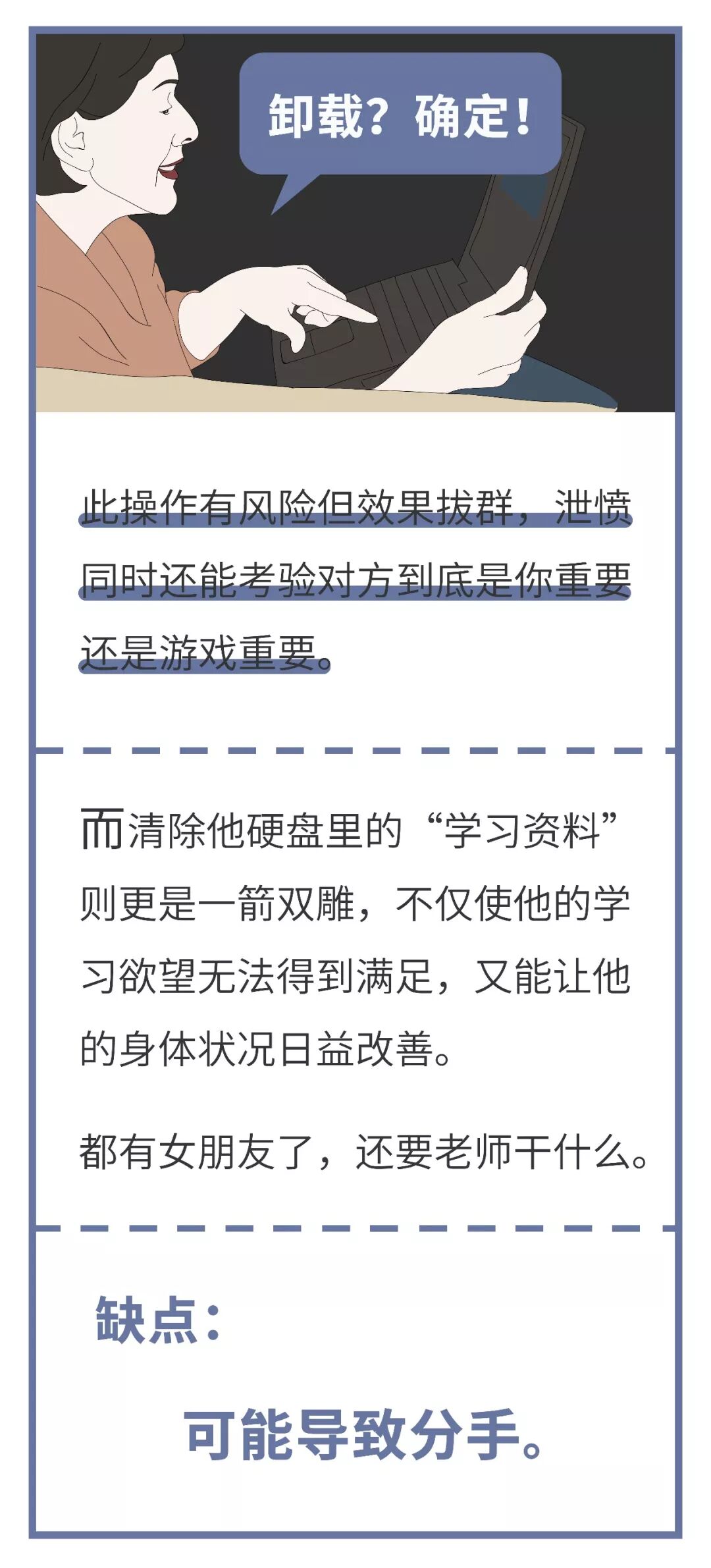 卸载？确定！

此操作有风险但效果拔群，泄愤同时还能考验对方到底是你重要还是游戏重要。

而清除他硬盘里的“学习资料”则更是一箭双雕，不仅使他的学习欲望无法得到满足，又能让他的身体状况日益改善。

都有女朋友了，还要老师干什么。

缺点：

可能导致分手。